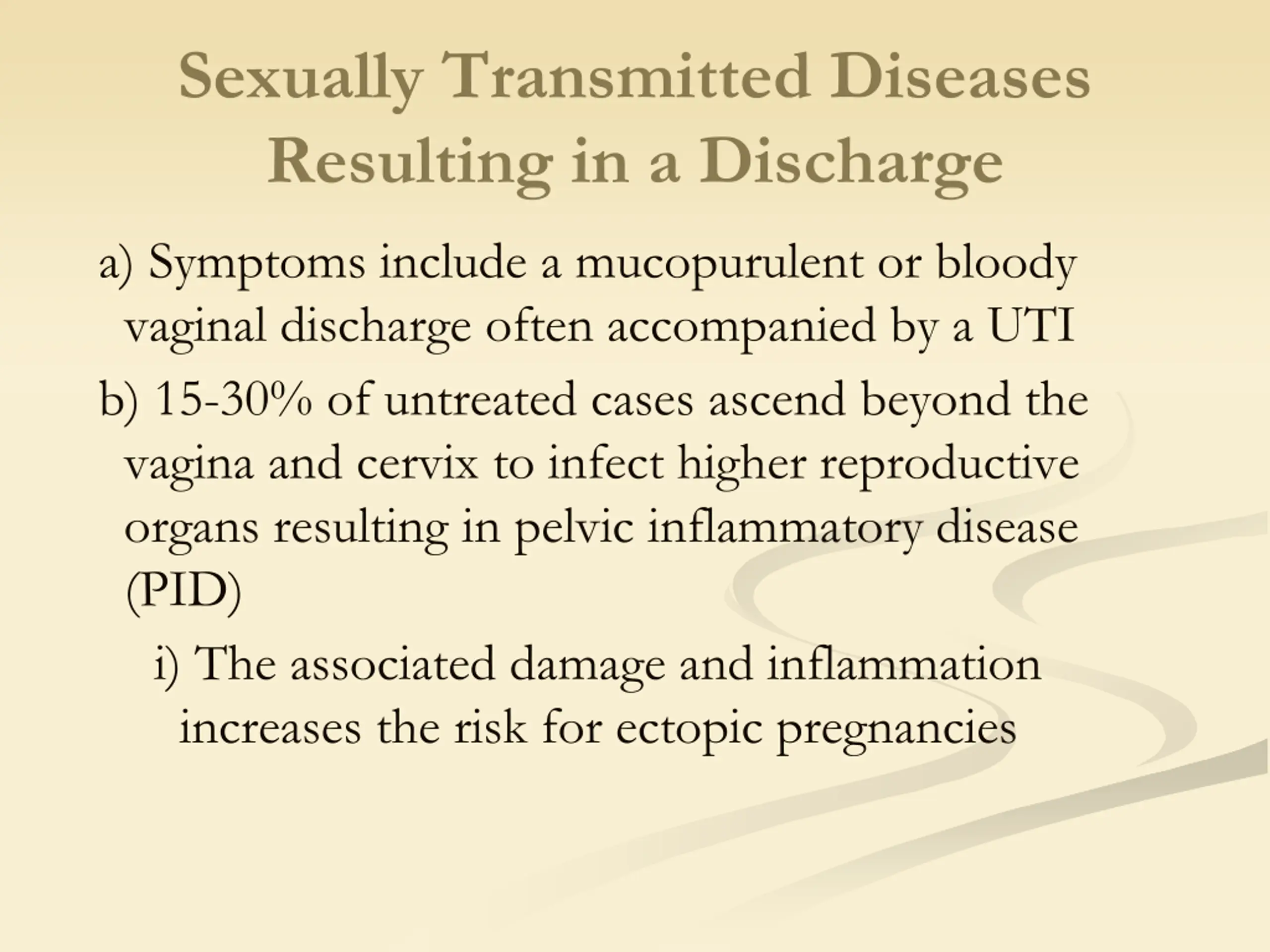 Sexually Transmitted Diseases Resulting in a Discharge

a) Symptoms include a mucopurulent or bloody vaginal discharge often accompanied by a UTI

b) 15-30% of untreated cases ascend beyond the vagina and cervix to infect higher reproductive organs resulting in pelvic inflammatory disease (PID)

i) The associated damage and inflammation increases the risk for ectopic pregnancies